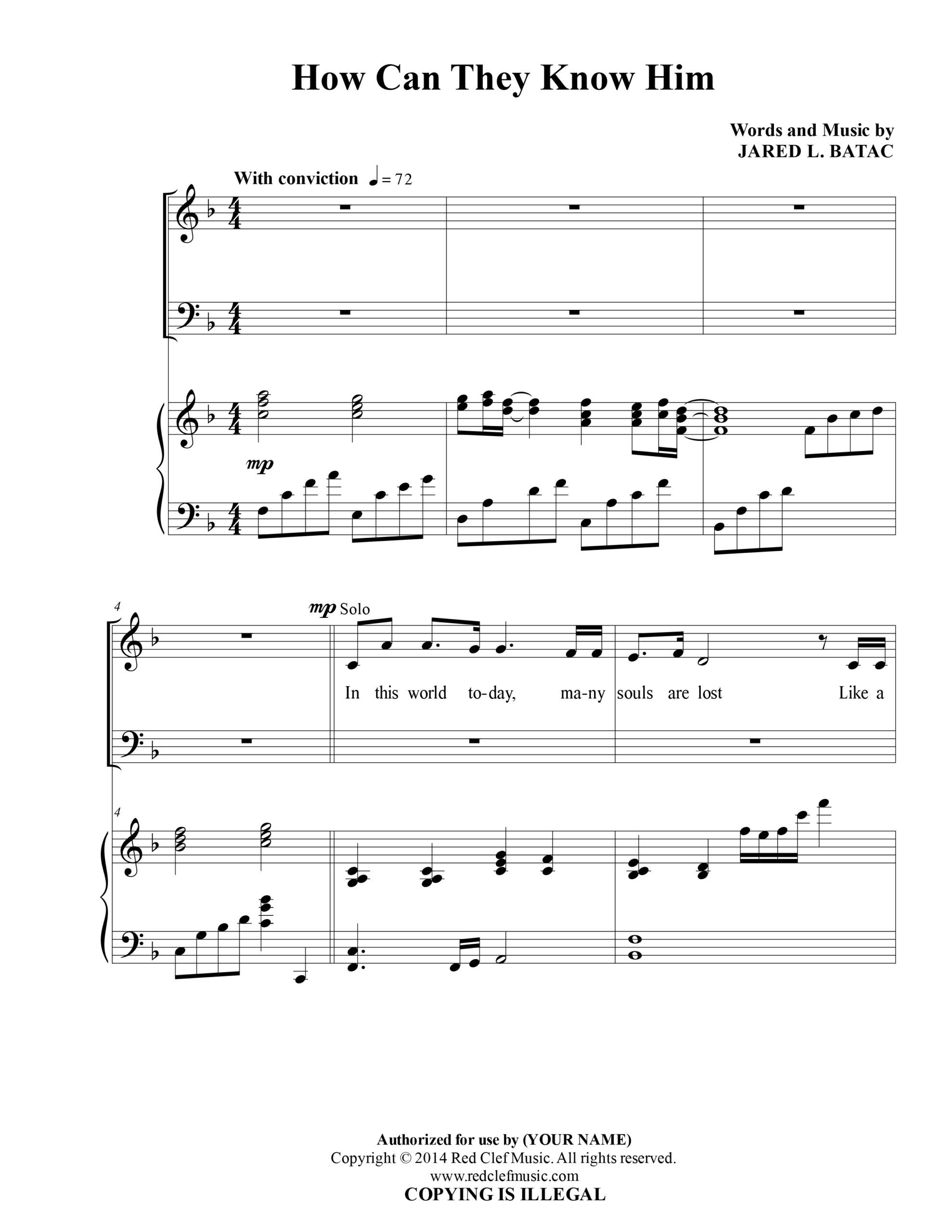 How Can They Know Him

Words and Music by
JARED L. BATAC

With conviction ♩= 72

mp

4

mp Solo

In this world to-day, ma-ny souls are lost Like a

4

Authorized for use by (YOUR NAME)
Copyright © 2014 Red Clef Music. All rights reserved.
www.redclefmusic.com
COPYING IS ILLEGAL